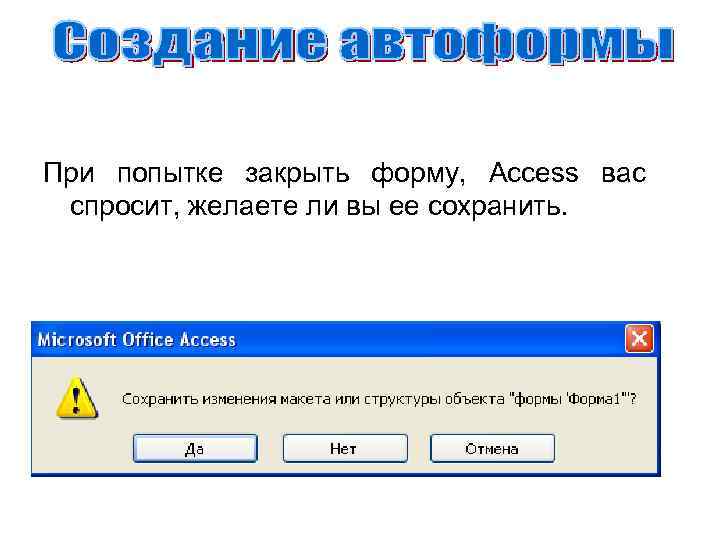 Создание автоформы

При попытке закрыть форму, Access вас спросит, желаете ли вы ее сохранить.

Microsoft Office Access

Сохранить изменения макета или структуры объекта "формы 'Форма1'"?

Да

Нет

Отмена